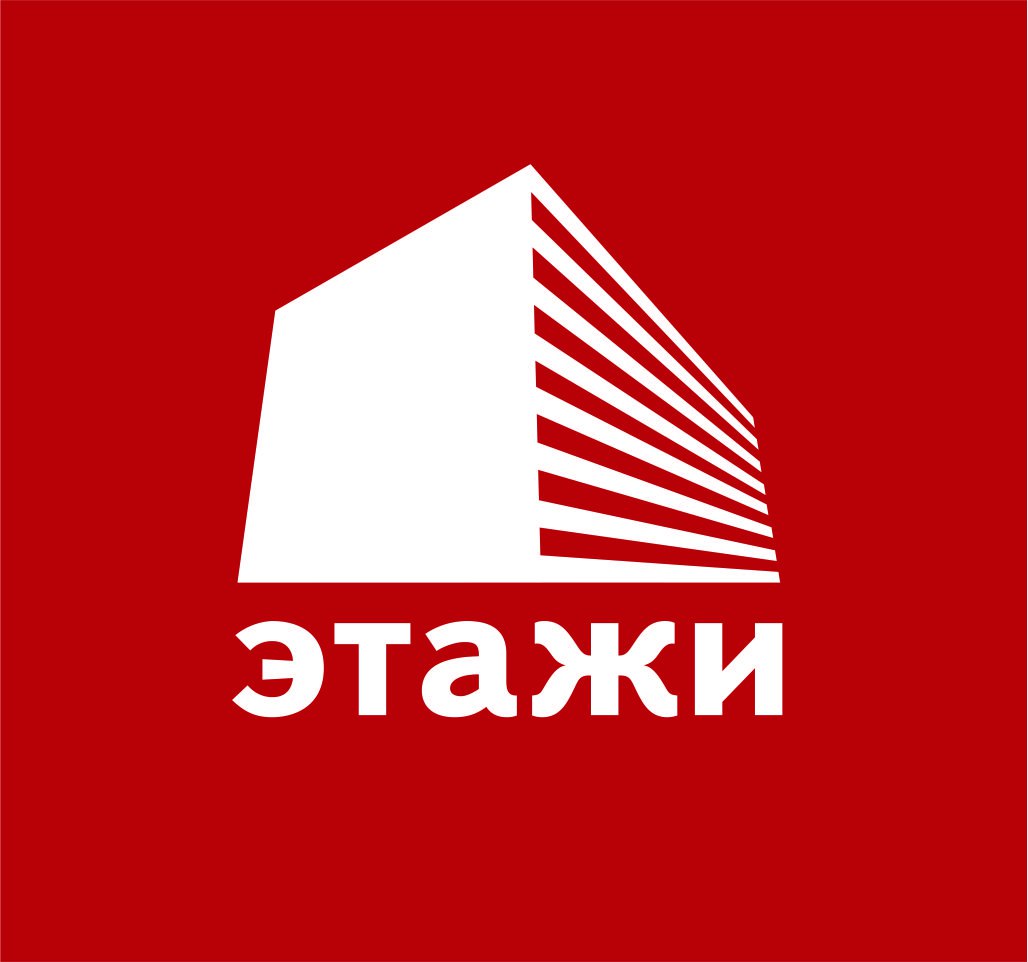 этажи